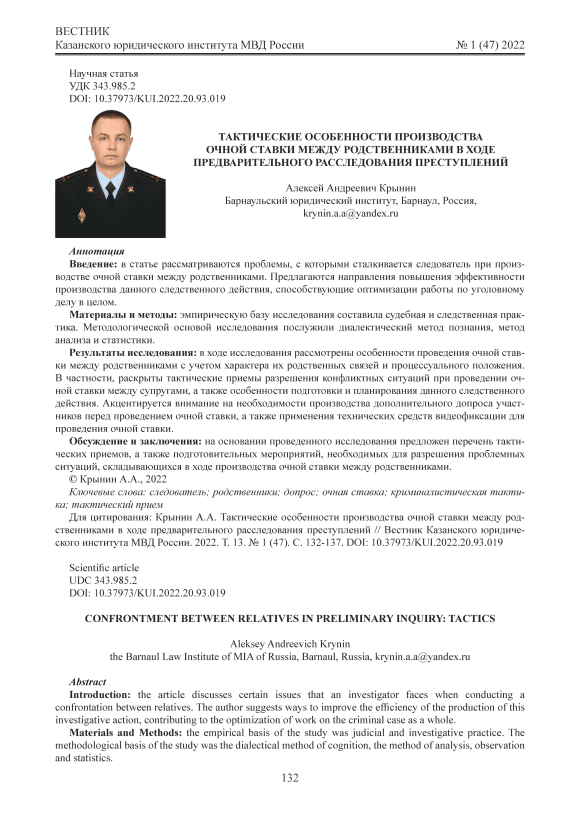 ВЕСТНИК
Казанского юридического института МВД России
№ 1 (47) 2022

Научная статья
УДК 343.985.2
DOI: 10.37973/KUI.2022.20.93.019

ТАКТИЧЕСКИЕ ОСОБЕННОСТИ ПРОИЗВОДСТВА ОЧНОЙ СТАВКИ МЕЖДУ РОДСТВЕННИКАМИ В ХОДЕ ПРЕДВАРИТЕЛЬНОГО РАССЛЕДОВАНИЯ ПРЕСТУПЛЕНИЙ

Алексей Андреевич Крынин
Барнаульский юридический институт, Барнаул, Россия,
krynin.a.a@yandex.ru

Аннотация
Введение: в статье рассматриваются проблемы, с которыми сталкивается следователь при производстве очной ставки между родственниками. Предлагаются направления повышения эффективности производства данного следственного действия, способствующие оптимизации работы по уголовному делу в целом.
Материалы и методы: эмпирическую базу исследования составила судебная и следственная практика. Методологической основой исследования послужили диалектический метод познания, метод анализа и статистики.
Результаты исследования: в ходе исследования рассмотрены особенности проведения очной ставки между родственниками с учетом характера их родственных связей и процессуального положения. В частности, раскрыты тактические приемы разрешения конфликтных ситуаций при проведении очной ставки между супругами, а также особенности подготовки и планирования данного следственного действия. Акцентируется внимание на необходимости производства дополнительного допроса участников перед проведением очной ставки, а также применения технических средств видеофиксации для проведения очной ставки.
Обсуждение и заключения: на основании проведенного исследования предложен перечень тактических приемов, а также подготовительных мероприятий, необходимых для разрешения проблемных ситуаций, складывающихся в ходе производства очной ставки между родственниками.
© Крынин А.А., 2022
Ключевые слова: следователь; родственники; допрос; очная ставка; криминалистическая тактика; тактический прием
Для цитирования: Крынин А.А. Тактические особенности производства очной ставки между родственниками в ходе предварительного расследования преступлений // Вестник Казанского юридического института МВД России. 2022. Т. 13. № 1 (47). С. 132-137. DOI: 10.37973/KUI.2022.20.93.019

Scientific article
UDC 343.985.2
DOI: 10.37973/KUI.2022.20.93.019

CONFRONTMENT BETWEEN RELATIVES IN PRELIMINARY INQUIRY: TACTICS

Aleksey Andreevich Krynin
the Barnaul Law Institute of MIA of Russia, Barnaul, Russia, krynin.a.a@yandex.ru

Abstract
Introduction: the article discusses certain issues that an investigator faces when conducting a confrontation between relatives. The author suggests ways to improve the efficiency of the production of this investigative action, contributing to the optimization of work on the criminal case as a whole.
Materials and Methods: the empirical basis of the study was judicial and investigative practice. The methodological basis of the study was the dialectical method of cognition, the method of analysis, observation and statistics.

132